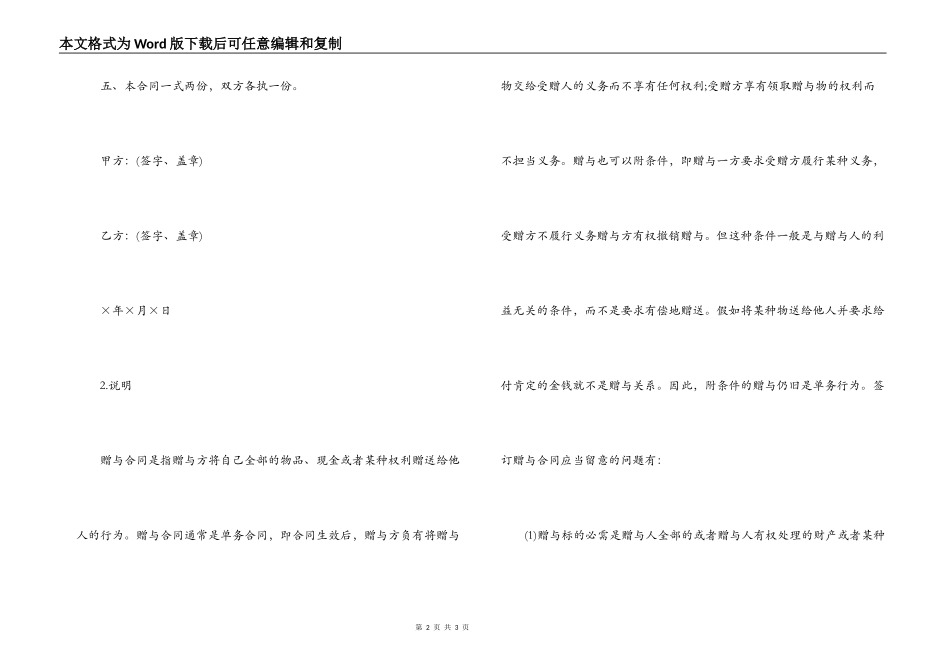 本文格式为Word版下载后可任意编辑和复制

五、本合同一式两份，双方各执一份。

甲方：(签字、盖章)

乙方：(签字、盖章)

×年×月×日

2.说明

赠与合同是指赠与方将自己全部的物品、现金或者某种权利赠送给他人的行为。赠与合同通常是单务合同，即合同生效后，赠与方负有将赠与物交给受赠人的义务而不享有任何权利;受赠方享有领取赠与物的权利而不担当义务。赠与也可以附条件，即赠与一方要求受赠方履行某种义务，受赠方不履行义务赠与方有权撤销赠与。但这种条件一般是与赠与人的利益无关的条件，而不是要求有偿地赠送。假如将某种物送给他人并要求给付肯定的金钱就不是赠与关系。因此，附条件的赠与仍旧是单务行为。签订赠与合同应当留意的问题有：

(1)赠与标的必需是赠与人全部的或者赠与人有权处理的财产或者某种

第 2 页 共 3 页